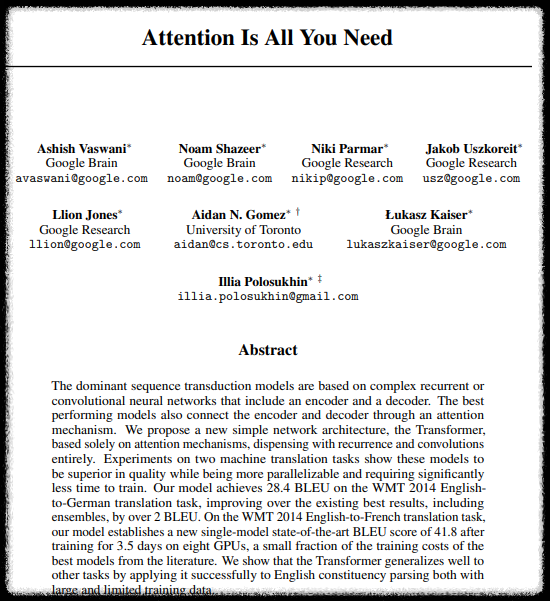 Attention Is All You Need

Ashish Vaswani*
Google Brain
avaswani@google.com

Noam Shazeer*
Google Brain
noam@google.com

Niki Parmar*
Google Research
nikip@google.com

Jakob Uszkoreit*
Google Research
usz@google.com

Llion Jones*
Google Research
llion@google.com

Aidan N. Gomez* †
University of Toronto
aidan@cs.toronto.edu

Łukasz Kaiser*
Google Brain
lukaszkaiser@google.com

Illia Polosukhin* ‡
illia.polosukhin@gmail.com

Abstract

The dominant sequence transduction models are based on complex recurrent or convolutional neural networks that include an encoder and a decoder. The best performing models also connect the encoder and decoder through an attention mechanism. We propose a new simple network architecture, the Transformer, based solely on attention mechanisms, dispensing with recurrence and convolutions entirely. Experiments on two machine translation tasks show these models to be superior in quality while being more parallelizable and requiring significantly less time to train. Our model achieves 28.4 BLEU on the WMT 2014 English-to-German translation task, improving over the existing best results, including ensembles, by over 2 BLEU. On the WMT 2014 English-to-French translation task, our model establishes a new single-model state-of-the-art BLEU score of 41.8 after training for 3.5 days on eight GPUs, a small fraction of the training costs of the best models from the literature. We show that the Transformer generalizes well to other tasks by applying it successfully to English constituency parsing both with large and limited training data.